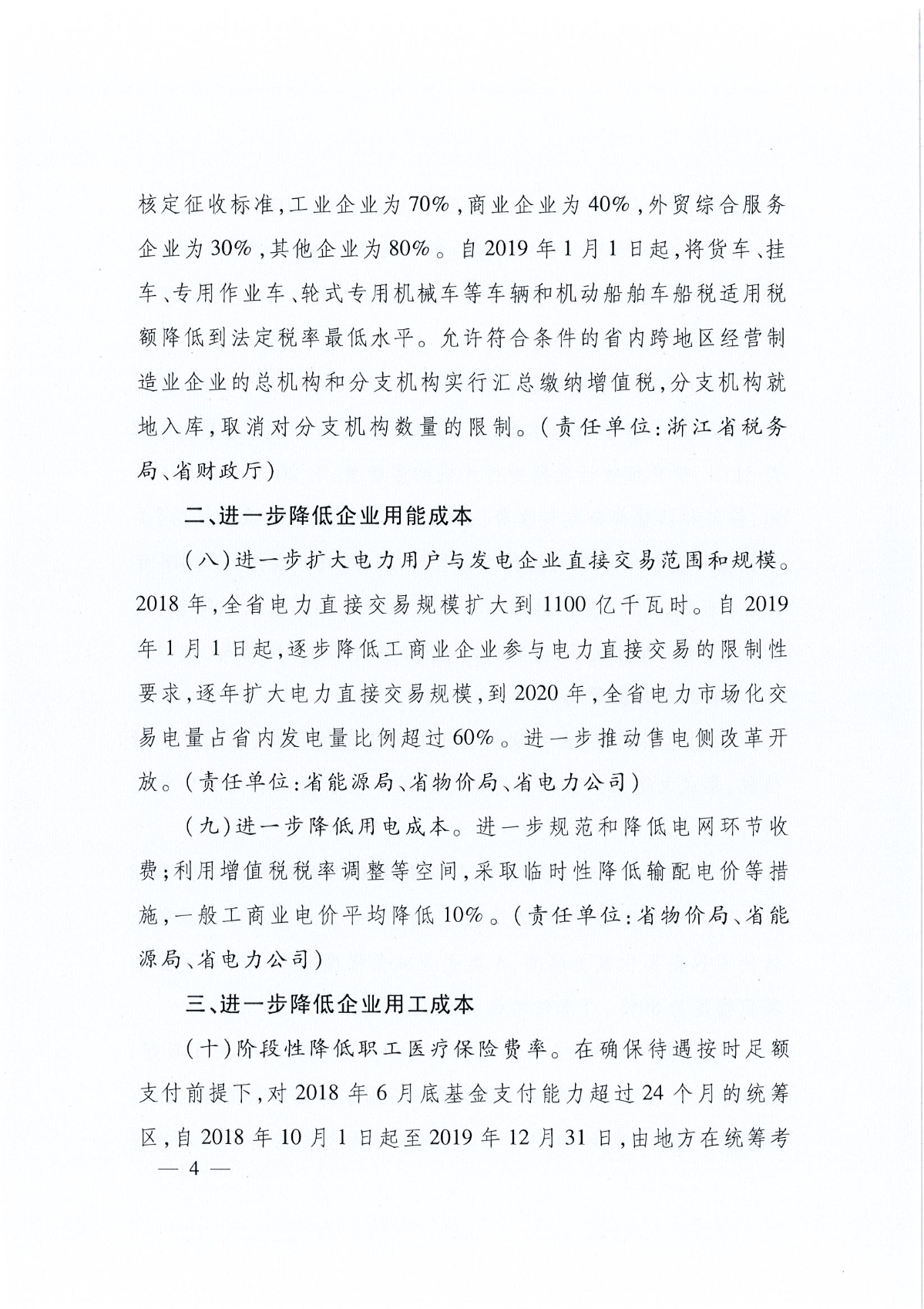 核定征收标准，工业企业为70%，商业企业为40%，外贸综合服务企业为30%，其他企业为80%。自2019年1月1日起，将货车、挂车、专用作业车、轮式专用机械车等车辆和机动船舶车船税适用税额降低到法定税率最低水平。允许符合条件的省内跨地区经营制造业企业的总机构和分支机构实行汇总缴纳增值税，分支机构就地入库，取消对分支机构数量的限制。（责任单位：浙江省税务局、省财政厅）

二、进一步降低企业用能成本

（八）进一步扩大电力用户与发电企业直接交易范围和规模。2018年，全省电力直接交易规模扩大到1100亿千瓦时。自2019年1月1日起，逐步降低工商业企业参与电力直接交易的限制性要求，逐年扩大电力直接交易规模，到2020年，全省电力市场化交易电量占省内发电量比例超过60%。进一步推动售电侧改革开放。（责任单位：省能源局、省物价局、省电力公司）

（九）进一步降低用电成本。进一步规范和降低电网环节收费；利用增值税税率调整等空间，采取临时性降低输配电价等措施，一般工商业电价平均降低10%。（责任单位：省物价局、省能源局、省电力公司）

三、进一步降低企业用工成本

（十）阶段性降低职工医疗保险费率。在确保待遇按时足额支付前提下，对2018年6月底基金支付能力超过24个月的统筹区，自2018年10月1日起至2019年12月31日，由地方在统筹考

— 4 —